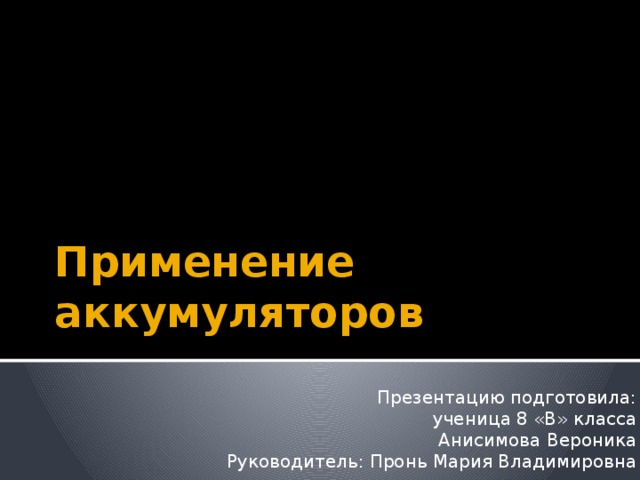 Применение аккумуляторов

Презентацию подготовила:
ученица 8 «В» класса
Анисимова Вероника
Руководитель: Пронь Мария Владимировна